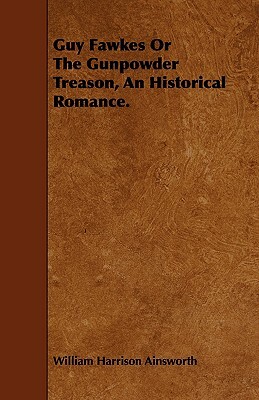 Guy Fawkes Or The Gunpowder Treason, An Historical Romance.

William Harrison Ainsworth